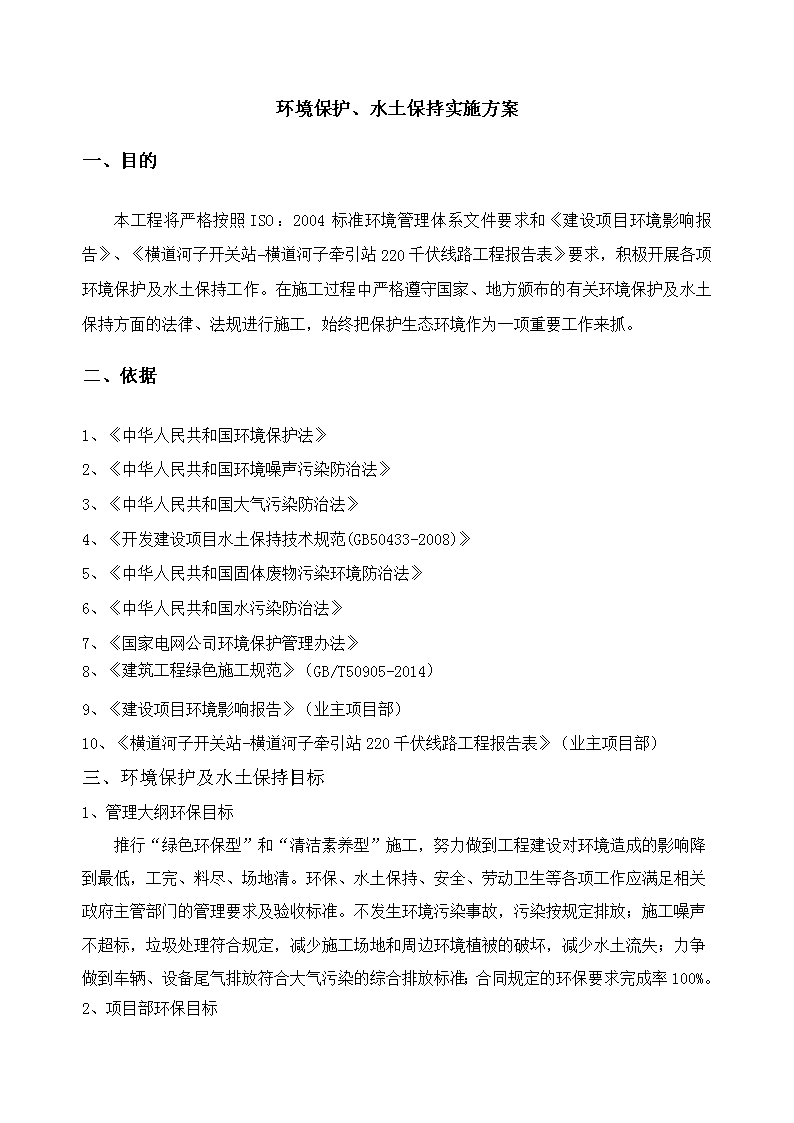 环境保护、水土保持实施方案

一、目的

本工程将严格按照ISO：2004标准环境管理体系文件要求和《建设项目环境影响报告》、《横道河子开关站-横道河子牵引站220千伏线路工程报告表》要求，积极开展各项环境保护及水土保持工作。在施工过程中严格遵守国家、地方颁布的有关环境保护及水土保持方面的法律、法规进行施工，始终把保护生态环境作为一项重要工作来抓。

二、依据

1、《中华人民共和国环境保护法》

2、《中华人民共和国环境噪声污染防治法》

3、《中华人民共和国大气污染防治法》

4、《开发建设项目水土保持技术规范(GB50433-2008)》

5、《中华人民共和国固体废物污染环境防治法》

6、《中华人民共和国水污染防治法》

7、《国家电网公司环境保护管理办法》

8、《建筑工程绿色施工规范》（GB/T50905-2014）

9、《建设项目环境影响报告》（业主项目部）

10、《横道河子开关站-横道河子牵引站220千伏线路工程报告表》（业主项目部）

三、环境保护及水土保持目标

1、管理大纲环保目标

推行“绿色环保型”和“清洁素养型”施工，努力做到工程建设对环境造成的影响降到最低，工完、料尽、场地清。环保、水土保持、安全、劳动卫生等各项工作应满足相关政府主管部门的管理要求及验收标准。不发生环境污染事故，污染按规定排放；施工噪声不超标，垃圾处理符合规定，减少施工场地和周边环境植被的破坏，减少水土流失；力争做到车辆、设备尾气排放符合大气污染的综合排放标准；合同规定的环保要求完成率100%。

2、项目部环保目标